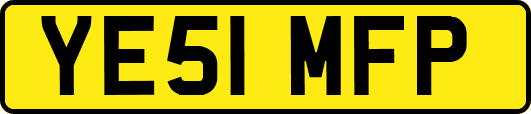 YE51 MFP